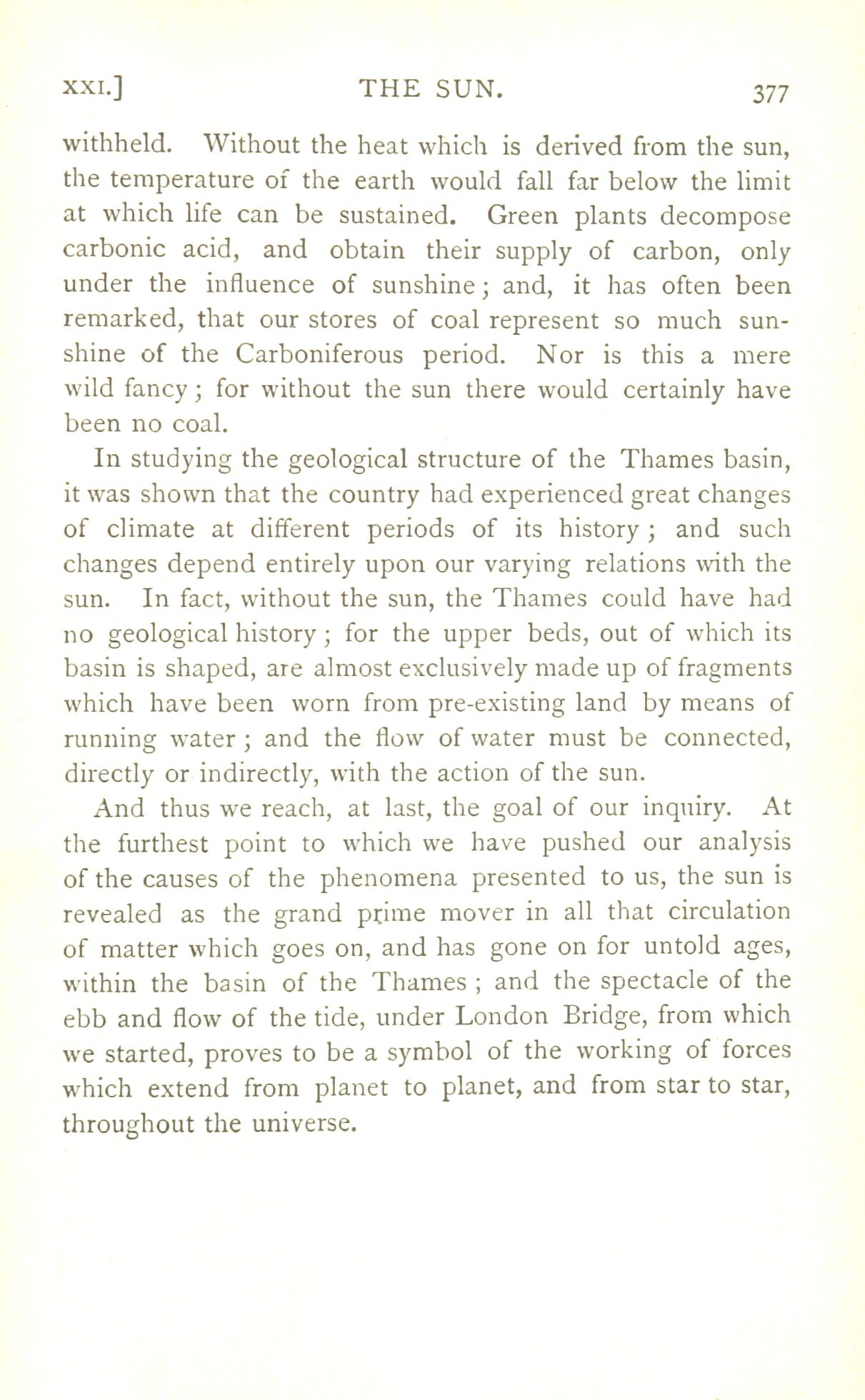 XXI.] THE SUN. 377

withheld. Without the heat which is derived from the sun, the temperature of the earth would fall far below the limit at which life can be sustained. Green plants decompose carbonic acid, and obtain their supply of carbon, only under the influence of sunshine; and, it has often been remarked, that our stores of coal represent so much sunshine of the Carboniferous period. Nor is this a mere wild fancy; for without the sun there would certainly have been no coal.

In studying the geological structure of the Thames basin, it was shown that the country had experienced great changes of climate at different periods of its history; and such changes depend entirely upon our varying relations with the sun. In fact, without the sun, the Thames could have had no geological history; for the upper beds, out of which its basin is shaped, are almost exclusively made up of fragments which have been worn from pre-existing land by means of running water; and the flow of water must be connected, directly or indirectly, with the action of the sun.

And thus we reach, at last, the goal of our inquiry. At the furthest point to which we have pushed our analysis of the causes of the phenomena presented to us, the sun is revealed as the grand prime mover in all that circulation of matter which goes on, and has gone on for untold ages, within the basin of the Thames; and the spectacle of the ebb and flow of the tide, under London Bridge, from which we started, proves to be a symbol of the working of forces which extend from planet to planet, and from star to star, throughout the universe.